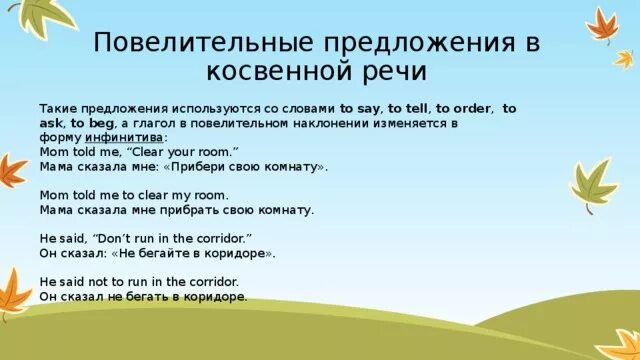 Повелительные предложения в косвенной речи

Такие предложения используются со словами to say, to tell, to order, to ask, to beg, а глагол в повелительном наклонении изменяется в форму инфинитива:
Mom told me, “Clear your room.”
Мама сказала мне: «Прибери свою комнату».

Mom told me to clear my room.
Мама сказала мне прибрать свою комнату.

He said, “Don’t run in the corridor.”
Он сказал: «Не бегайте в коридоре».

He said not to run in the corridor.
Он сказал не бегать в коридоре.